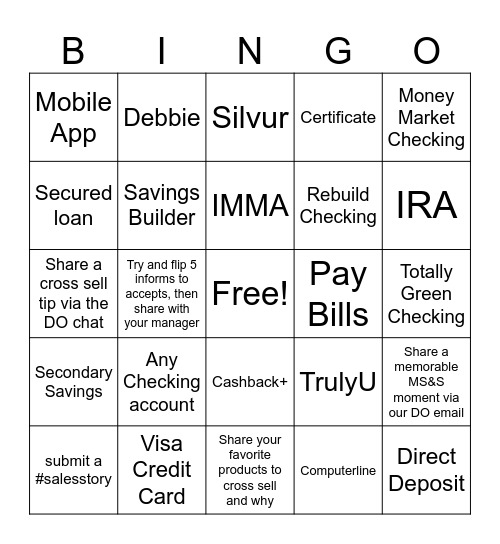 | B | I | N | G | O |
|---|---|---|---|---|
| Mobile App | Debbie | Silvur | Certificate | Money Market Checking |
| Secured loan | Savings Builder | IMMA | Rebuild Checking | IRA |
| Share a cross sell tip via the DO chat | Try and flip 5 informs to accepts, then share with your manager | Free! | Pay Bills | Totally Green Checking |
| Secondary Savings | Any Checking account | Cashback+ | TrulyU | Share a memorable MS&S moment via our DO email |
| submit a #salesstory | Visa Credit Card | Share your favorite products to cross sell and why | Computerline | Direct Deposit |